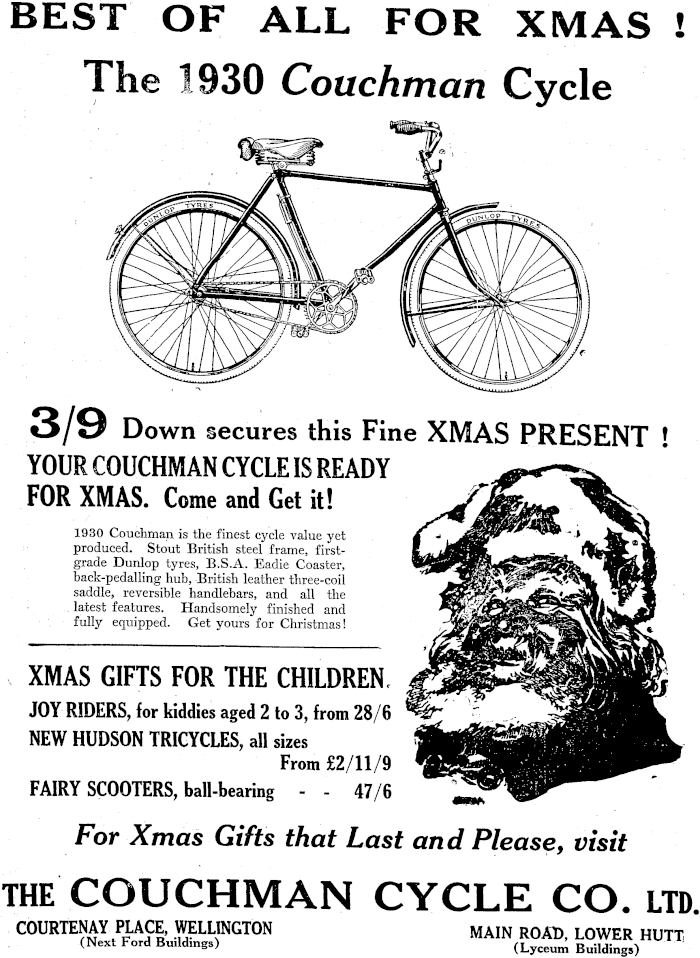 BEST OF ALL FOR XMAS !

The 1930 Couchman Cycle

DUNLOP TYRES

DUNLOP TYRES

3/9 Down secures this Fine XMAS PRESENT !

YOUR COUCHMAN CYCLE IS READY FOR XMAS. Come and Get it!

1930 Couchman is the finest cycle value yet produced. Stout British steel frame, first-grade Dunlop tyres, B.S.A. Eadie Coaster, back-pedalling hub, British leather three-coil saddle, reversible handlebars, and all the latest features. Handsomely finished and fully equipped. Get yours for Christmas!

XMAS GIFTS FOR THE CHILDREN.

JOY RIDERS, for kiddies aged 2 to 3, from 28/6

NEW HUDSON TRICYCLES, all sizes From £2/11/9

FAIRY SCOOTERS, ball-bearing - - 47/6

For Xmas Gifts that Last and Please, visit

THE COUCHMAN CYCLE CO. LTD.

COURTENAY PLACE, WELLINGTON
(Next Ford Buildings)

MAIN ROAD, LOWER HUTT
(Lyceum Buildings)